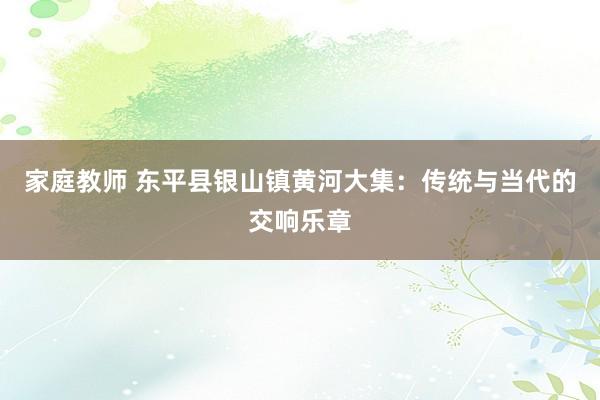 家庭教师 东平县银山镇黄河大集：传统与当代的交响乐章